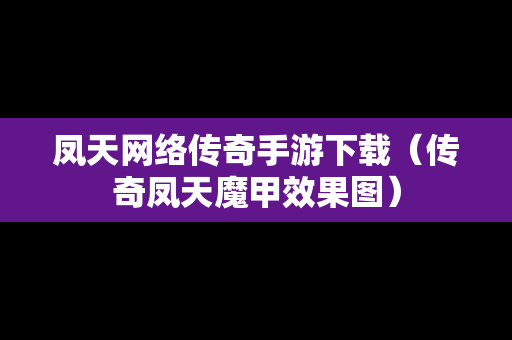 凤天网络传奇手游下载（传奇凤天魔甲效果图）